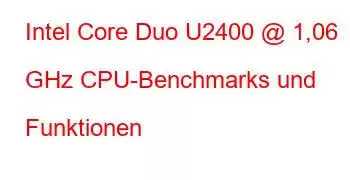 Intel Core Duo U2400 @ 1,06 GHz CPU-Benchmarks und Funktionen